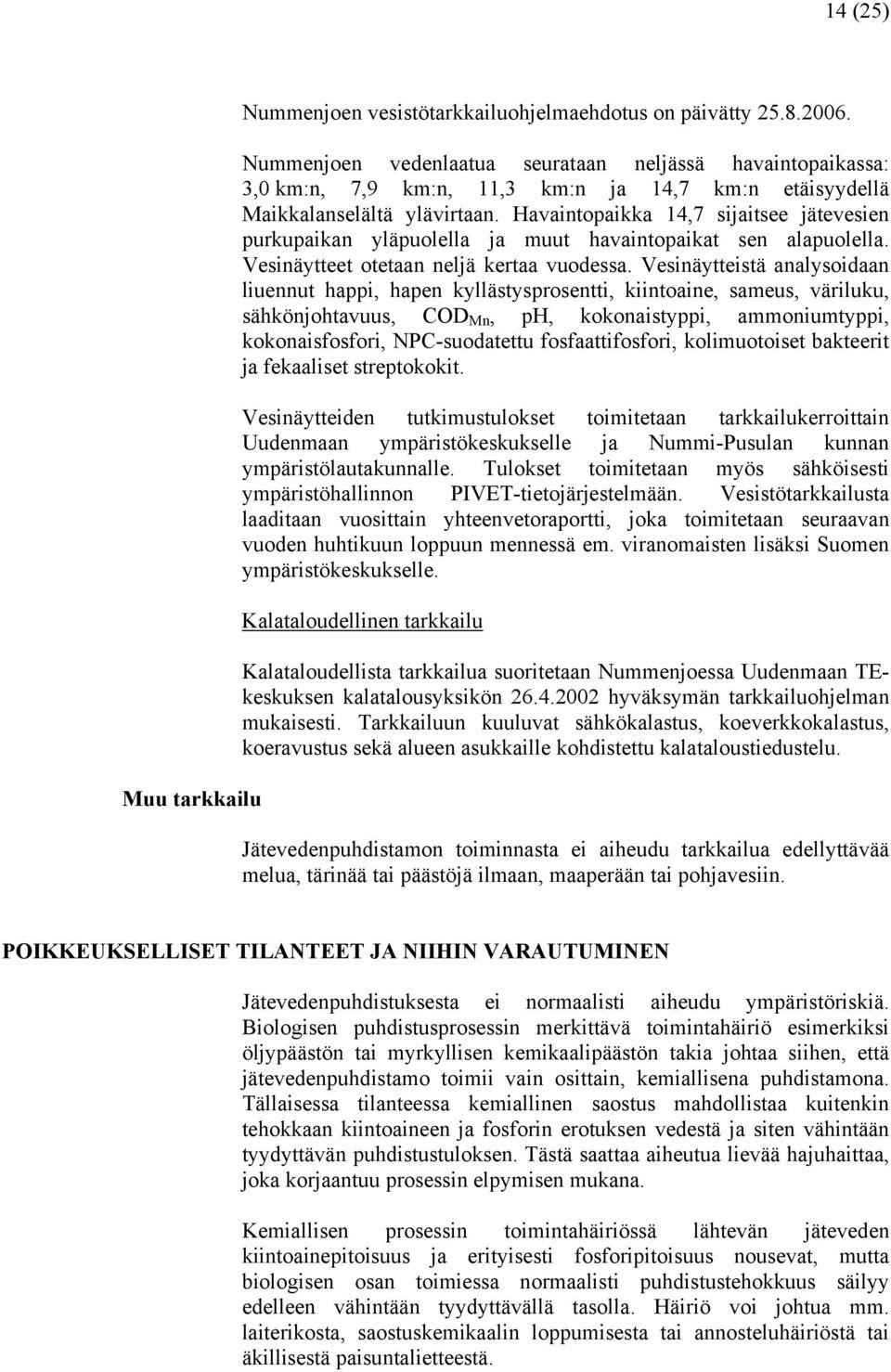 14 (25)

Nummenjoen vesistötarkkailuohjelmaehdotus on päivätty 25.8.2006.

Nummenjoen vedenlaatua seurataan neljässä havaintopaikassa: 3,0 km:n, 7,9 km:n, 11,3 km:n ja 14,7 km:n etäisyydellä Maikkalanselältä ylävirtaan. Havaintopaikka 14,7 sijaitsee jätevesien purkupaikan yläpuolella ja muut havaintopaikat sen alapuolella. Vesinäytteet otetaan neljä kertaa vuodessa. Vesinäytteistä analysoidaan liuennut happi, hapen kyllästysprosentti, kiintoaine, sameus, väriluku, sähkönjohtavuus, $COD_{Mn}$, pH, kokonaistyppi, ammoniumtyppi, kokonaisfosfori, NPC-suodatettu fosfaattifosfori, kolimuotoiset bakteerit ja fekaaliset streptokokit.

Vesinäytteiden tutkimustulokset toimitetaan tarkkailukerroittain Uudenmaan ympäristökeskukselle ja Nummi-Pusulan kunnan ympäristölautakunnalle. Tulokset toimitetaan myös sähköisesti ympäristöhallinnon PIVET-tietojärjestelmään. Vesistötarkkailusta laaditaan vuosittain yhteenvetoraportti, joka toimitetaan seuraavan vuoden huhtikuun loppuun mennessä em. viranomaisten lisäksi Suomen ympäristökeskukselle.

Kalataloudellinen tarkkailu

Kalataloudellista tarkkailua suoritetaan Nummenjoessa Uudenmaan TE-keskuksen kalatalousyksikön 26.4.2002 hyväksymän tarkkailuohjelman mukaisesti. Tarkkailuun kuuluvat sähkökalastus, koeverkkokalastus, koeravustus sekä alueen asukkaille kohdistettu kalataloustiedustelu.

Muu tarkkailu

Jätevedenpuhdistamon toiminnasta ei aiheudu tarkkailua edellyttävää melua, tärinää tai päästöjä ilmaan, maaperään tai pohjavesiin.

POIKKEUKSELLISET TILANTEET JA NIIHIN VARAUTUMINEN

Jätevedenpuhdistuksesta ei normaalisti aiheudu ympäristöriskiä. Biologisen puhdistusprosessin merkittävä toimintahäiriö esimerkiksi öljypäästön tai myrkyllisen kemikaalipäästön takia johtaa siihen, että jätevedenpuhdistamo toimii vain osittain, kemiallisena puhdistamona. Tällaisessa tilanteessa kemiallinen saostus mahdollistaa kuitenkin tehokkaan kiintoaineen ja fosforin erotuksen vedestä ja siten vähintään tyydyttävän puhdistustuloksen. Tästä saattaa aiheutua lievää hajuhaittaa, joka korjaantuu prosessin elpymisen mukana.

Kemiallisen prosessin toimintahäiriössä lähtevän jäteveden kiintoainepitoisuus ja erityisesti fosforipitoisuus nousevat, mutta biologisen osan toimiessa normaalisti puhdistustehokkuus säilyy edelleen vähintään tyydyttävällä tasolla. Häiriö voi johtua mm. laiterikosta, saostuskemikaalin loppumisesta tai annosteluhäiriöstä tai äkillisestä paisuntalietteestä.